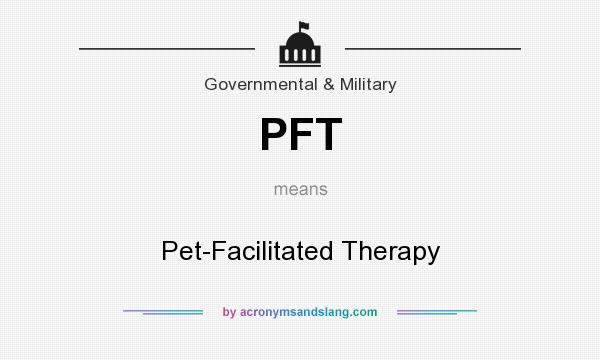 Governmental & Military

PFT

means

Pet-Facilitated Therapy

by acronymsandslang.com